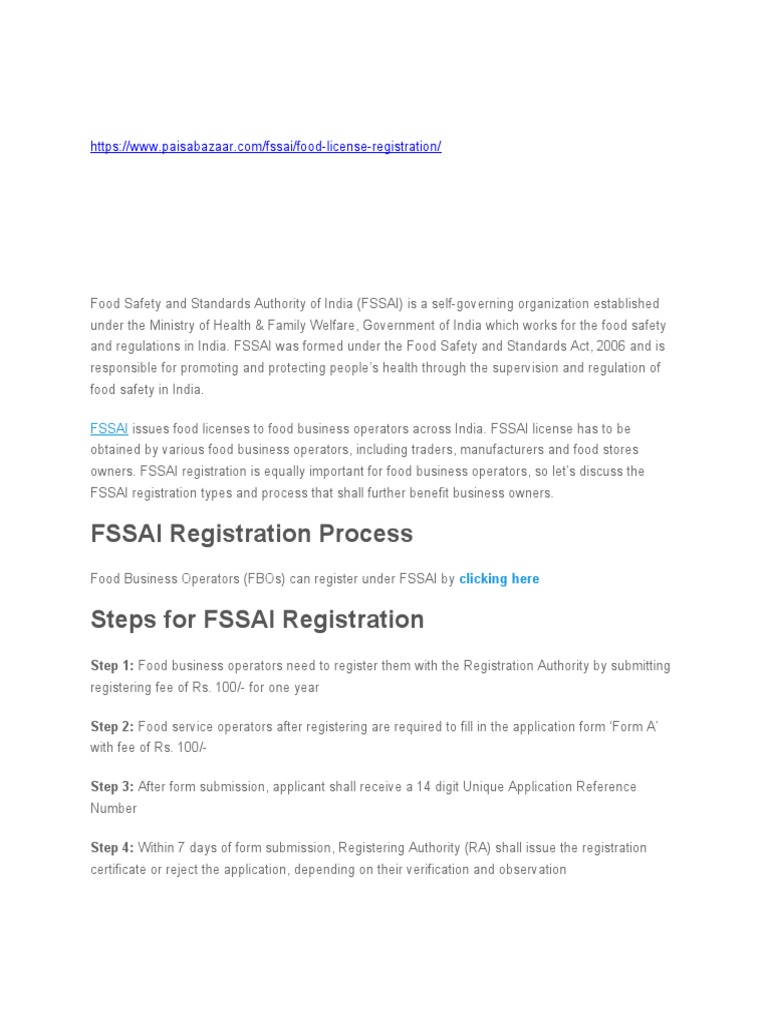 https://www.paisabazaar.com/fssai/food-license-registration/

Food Safety and Standards Authority of India (FSSAI) is a self-governing organization established under the Ministry of Health & Family Welfare, Government of India which works for the food safety and regulations in India. FSSAI was formed under the Food Safety and Standards Act, 2006 and is responsible for promoting and protecting people's health through the supervision and regulation of food safety in India.

FSSAI issues food licenses to food business operators across India. FSSAI license has to be obtained by various food business operators, including traders, manufacturers and food stores owners. FSSAI registration is equally important for food business operators, so let's discuss the FSSAI registration types and process that shall further benefit business owners.

FSSAI Registration Process

Food Business Operators (FBOs) can register under FSSAI by clicking here

Steps for FSSAI Registration

Step 1: Food business operators need to register them with the Registration Authority by submitting registering fee of Rs. 100/- for one year

Step 2: Food service operators after registering are required to fill in the application form 'Form A' with fee of Rs. 100/-

Step 3: After form submission, applicant shall receive a 14 digit Unique Application Reference Number

Step 4: Within 7 days of form submission, Registering Authority (RA) shall issue the registration certificate or reject the application, depending on their verification and observation